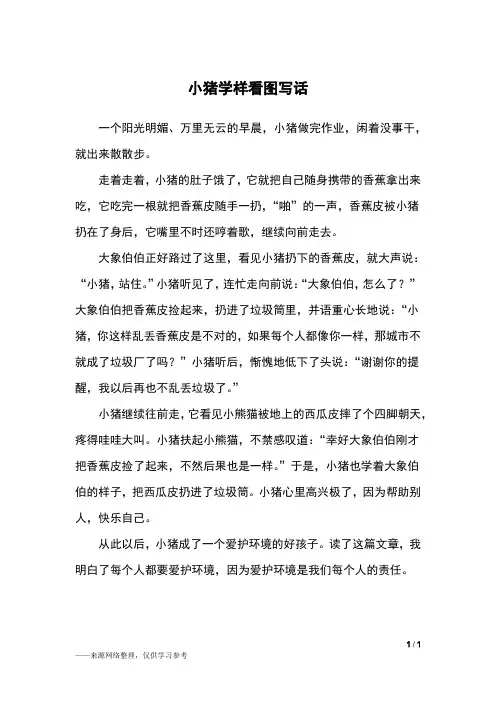 小猪学样看图写话

一个阳光明媚、万里无云的早晨，小猪做完作业，闲着没事干，就出来散散步。

走着走着，小猪的肚子饿了，它就把自己随身携带的香蕉拿出来吃，它吃完一根就把香蕉皮随手一扔，“啪”的一声，香蕉皮被小猪扔在了身后，它嘴里不时还哼着歌，继续向前走去。

大象伯伯正好路过了这里，看见小猪扔下的香蕉皮，就大声说：“小猪，站住。”小猪听见了，连忙走向前说：“大象伯伯，怎么了？”大象伯伯把香蕉皮捡起来，扔进了垃圾筒里，并语重心长地说：“小猪，你这样乱丢香蕉皮是不对的，如果每个人都像你一样，那城市不就成了垃圾厂了吗？”小猪听后，惭愧地低下了头说：“谢谢你的提醒，我以后再也不乱丢垃圾了。”

小猪继续往前走，它看见小熊猫被地上的西瓜皮摔了个四脚朝天，疼得哇哇大叫。小猪扶起小熊猫，不禁感叹道：“幸好大象伯伯刚才把香蕉皮捡了起来，不然后果也是一样。”于是，小猪也学着大象伯伯的样子，把西瓜皮扔进了垃圾筒。小猪心里高兴极了，因为帮助别人，快乐自己。

从此以后，小猪成了一个爱护环境的好孩子。读了这篇文章，我明白了每个人都要爱护环境，因为爱护环境是我们每个人的责任。

1 / 1

——来源网络整理，仅供学习参考